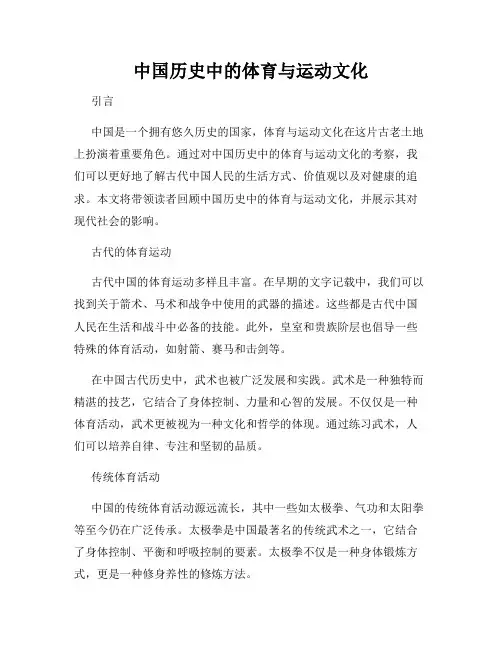 中国历史中的体育与运动文化

引言

中国是一个拥有悠久历史的国家，体育与运动文化在这片古老土地上扮演着重要角色。通过对中国历史中的体育与运动文化的考察，我们可以更好地了解古代中国人民的生活方式、价值观以及对健康的追求。本文将带领读者回顾中国历史中的体育与运动文化，并展示其对现代社会的影响。

古代的体育运动

古代中国的体育运动多样且丰富。在早期的文字记载中，我们可以找到关于箭术、马术和战争中使用的武器的描述。这些都是古代中国人民在生活和战斗中必备的技能。此外，皇室和贵族阶层也倡导一些特殊的体育活动，如射箭、赛马和击剑等。

在中国古代历史中，武术也被广泛发展和实践。武术是一种独特而精湛的技艺，它结合了身体控制、力量和心智的发展。不仅仅是一种体育活动，武术更被视为一种文化和哲学的体现。通过练习武术，人们可以培养自律、专注和坚韧的品质。

传统体育活动

中国的传统体育活动源远流长，其中一些如太极拳、气功和太阳拳等至今仍在广泛传承。太极拳是中国最著名的传统武术之一，它结合了身体控制、平衡和呼吸控制的要素。太极拳不仅是一种身体锻炼方式，更是一种修身养性的修炼方法。